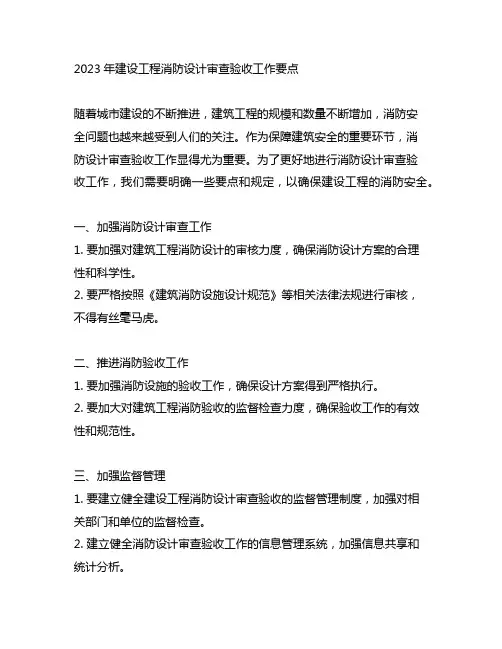 2023 年建设工程消防设计审查验收工作要点

随着城市建设的不断推进，建筑工程的规模和数量不断增加，消防安全问题也越来越受到人们的关注。作为保障建筑安全的重要环节，消防设计审查验收工作显得尤为重要。为了更好地进行消防设计审查验收工作，我们需要明确一些要点和规定，以确保建设工程的消防安全。

一、加强消防设计审查工作
1. 要加强对建筑工程消防设计的审核力度，确保消防设计方案的合理性和科学性。
2. 要严格按照《建筑消防设施设计规范》等相关法律法规进行审核，不得有丝毫马虎。

二、推进消防验收工作
1. 要加强消防设施的验收工作，确保设计方案得到严格执行。
2. 要加大对建筑工程消防验收的监督检查力度，确保验收工作的有效性和规范性。

三、加强监督管理
1. 要建立健全建设工程消防设计审查验收的监督管理制度，加强对相关部门和单位的监督检查。
2. 建立健全消防设计审查验收工作的信息管理系统，加强信息共享和统计分析。